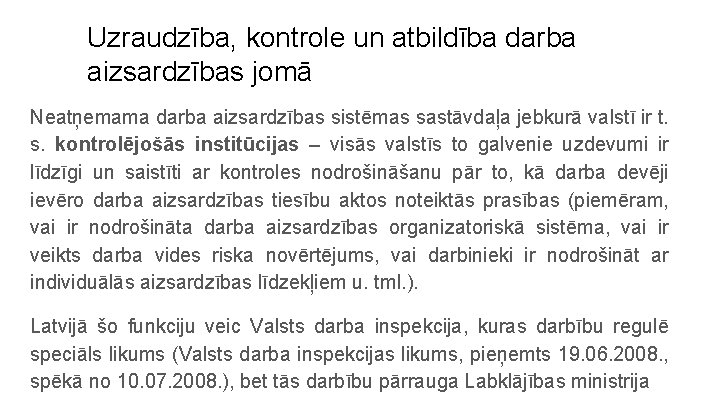 Uzraudzība, kontrole un atbildība darba aizsardzības jomā

Neatņemama darba aizsardzības sistēmas sastāvdaļa jebkurā valstī ir t. s. kontrolējošās institūcijas – visās valstīs to galvenie uzdevumi ir līdzīgi un saistīti ar kontroles nodrošināšanu pār to, kā darba devēji ievēro darba aizsardzības tiesību aktos noteiktās prasības (piemēram, vai ir nodrošināta darba aizsardzības organizatoriskā sistēma, vai ir veikts darba vides riska novērtējums, vai darbinieki ir nodrošināt ar individuālās aizsardzības līdzekļiem u. tml.).

Latvijā šo funkciju veic Valsts darba inspekcija, kuras darbību regulē speciāls likums (Valsts darba inspekcijas likums, pieņemts 19.06.2008., spēkā no 10.07.2008.), bet tās darbību pārrauga Labklājības ministrija